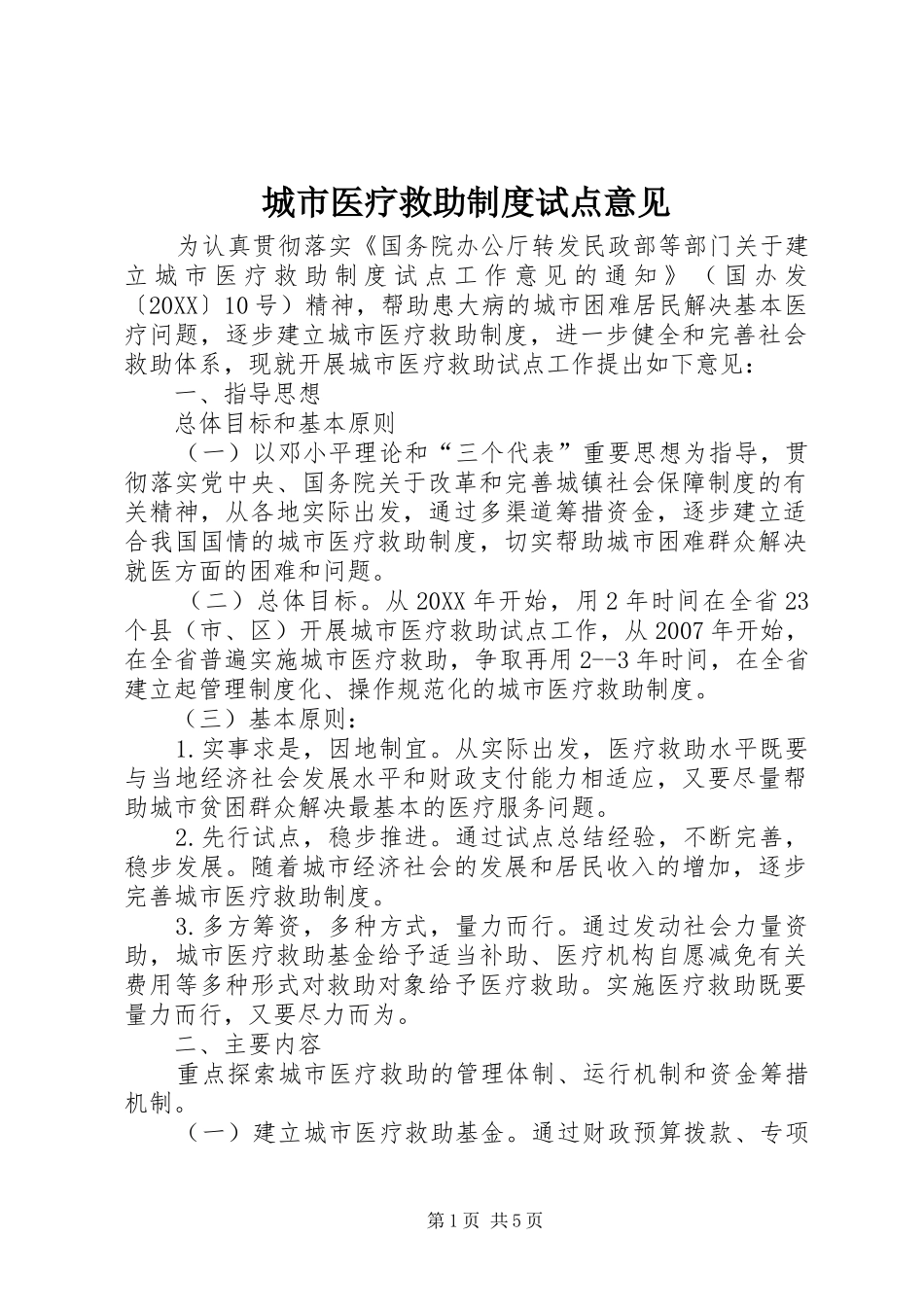 城市医疗救助制度试点意见

为认真贯彻落实《国务院办公厅转发民政部等部门关于建立城市医疗救助制度试点工作意见的通知》（国办发〔20XX〕10号）精神，帮助患大病的城市困难居民解决基本医疗问题，逐步建立城市医疗救助制度，进一步健全和完善社会救助体系，现就开展城市医疗救助试点工作提出如下意见：

一、指导思想

总体目标和基本原则

（一）以邓小平理论和“三个代表”重要思想为指导，贯彻落实党中央、国务院关于改革和完善城镇社会保障制度的有关精神，从各地实际出发，通过多渠道筹措资金，逐步建立适合我国国情的城市医疗救助制度，切实帮助城市困难群众解决就医方面的困难和问题。

（二）总体目标。从20XX年开始，用2年时间在全省23个县（市、区）开展城市医疗救助试点工作，从2007年开始，在全省普遍实施城市医疗救助，争取再用2--3年时间，在全省建立起管理制度化、操作规范化的城市医疗救助制度。

（三）基本原则：

1.实事求是，因地制宜。从实际出发，医疗救助水平既要与当地经济社会发展水平和财政支付能力相适应，又要尽量帮助城市贫困群众解决最基本的医疗服务问题。

2.先行试点，稳步推进。通过试点总结经验，不断完善，稳步发展。随着城市经济社会的发展和居民收入的增加，逐步完善城市医疗救助制度。

3.多方筹资，多种方式，量力而行。通过发动社会力量资助，城市医疗救助基金给予适当补助、医疗机构自愿减免有关费用等多种形式对救助对象给予医疗救助。实施医疗救助既要量力而行，又要尽力而为。

二、主要内容

重点探索城市医疗救助的管理体制、运行机制和资金筹措机制。

（一）建立城市医疗救助基金。通过财政预算拨款、专项

第1页 共5页